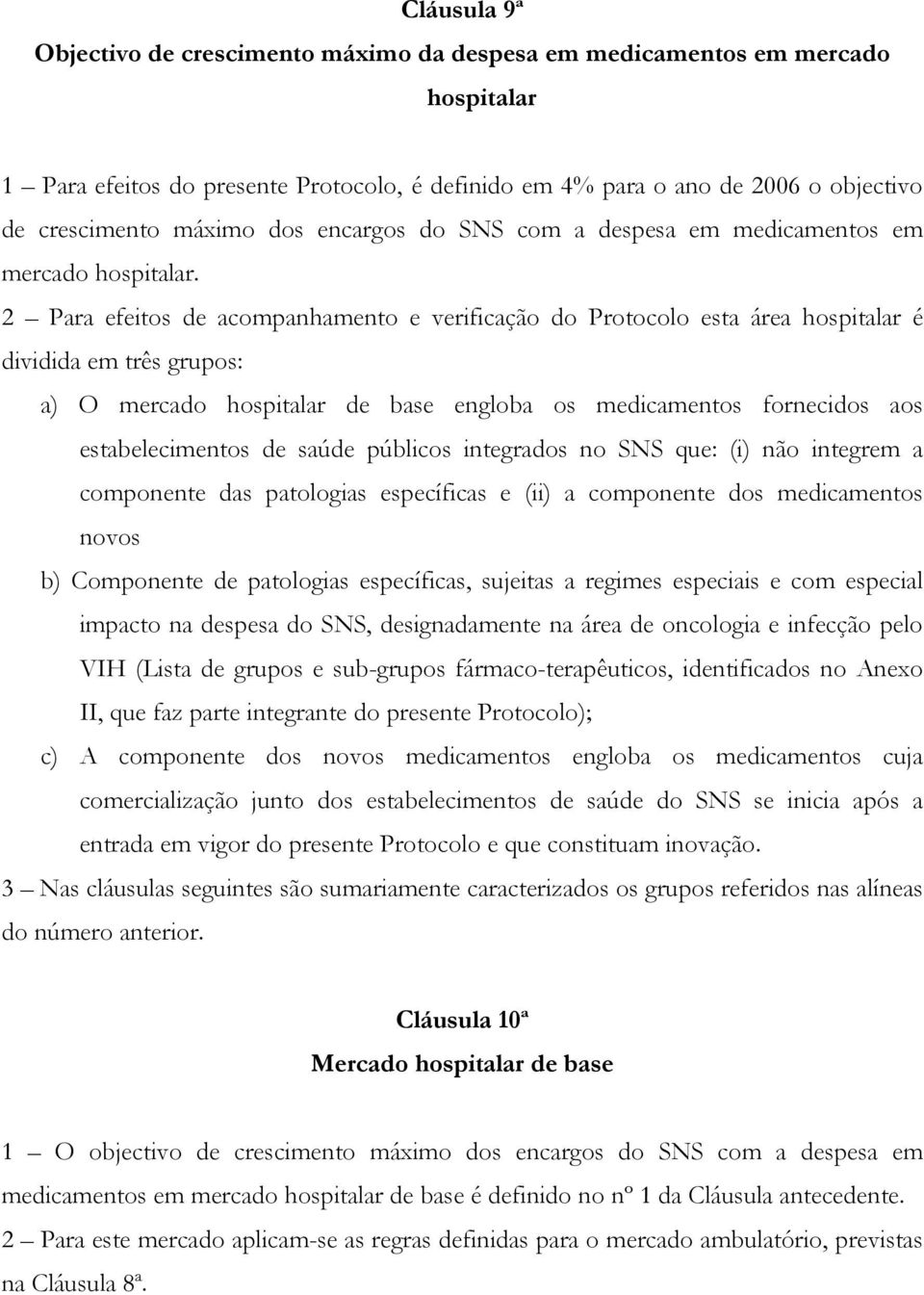 Cláusula 9ª

Objectivo de crescimento máximo da despesa em medicamentos em mercado hospitalar

1 – Para efeitos do presente Protocolo, é definido em 4% para o ano de 2006 o objectivo de crescimento máximo dos encargos do SNS com a despesa em medicamentos em mercado hospitalar.

2 – Para efeitos de acompanhamento e verificação do Protocolo esta área hospitalar é dividida em três grupos:

a) O mercado hospitalar de base engloba os medicamentos fornecidos aos estabelecimentos de saúde públicos integrados no SNS que: (i) não integrem a componente das patologias específicas e (ii) a componente dos medicamentos novos

b) Componente de patologias específicas, sujeitas a regimes especiais e com especial impacto na despesa do SNS, designadamente na área de oncologia e infecção pelo VIH (Lista de grupos e sub-grupos fármaco-terapêuticos, identificados no Anexo II, que faz parte integrante do presente Protocolo);

c) A componente dos novos medicamentos engloba os medicamentos cuja comercialização junto dos estabelecimentos de saúde do SNS se inicia após a entrada em vigor do presente Protocolo e que constituam inovação.

3 – Nas cláusulas seguintes são sumariamente caracterizados os grupos referidos nas alíneas do número anterior.

Cláusula 10ª

Mercado hospitalar de base

1 – O objectivo de crescimento máximo dos encargos do SNS com a despesa em medicamentos em mercado hospitalar de base é definido no nº 1 da Cláusula antecedente.

2 – Para este mercado aplicam-se as regras definidas para o mercado ambulatório, previstas na Cláusula 8ª.